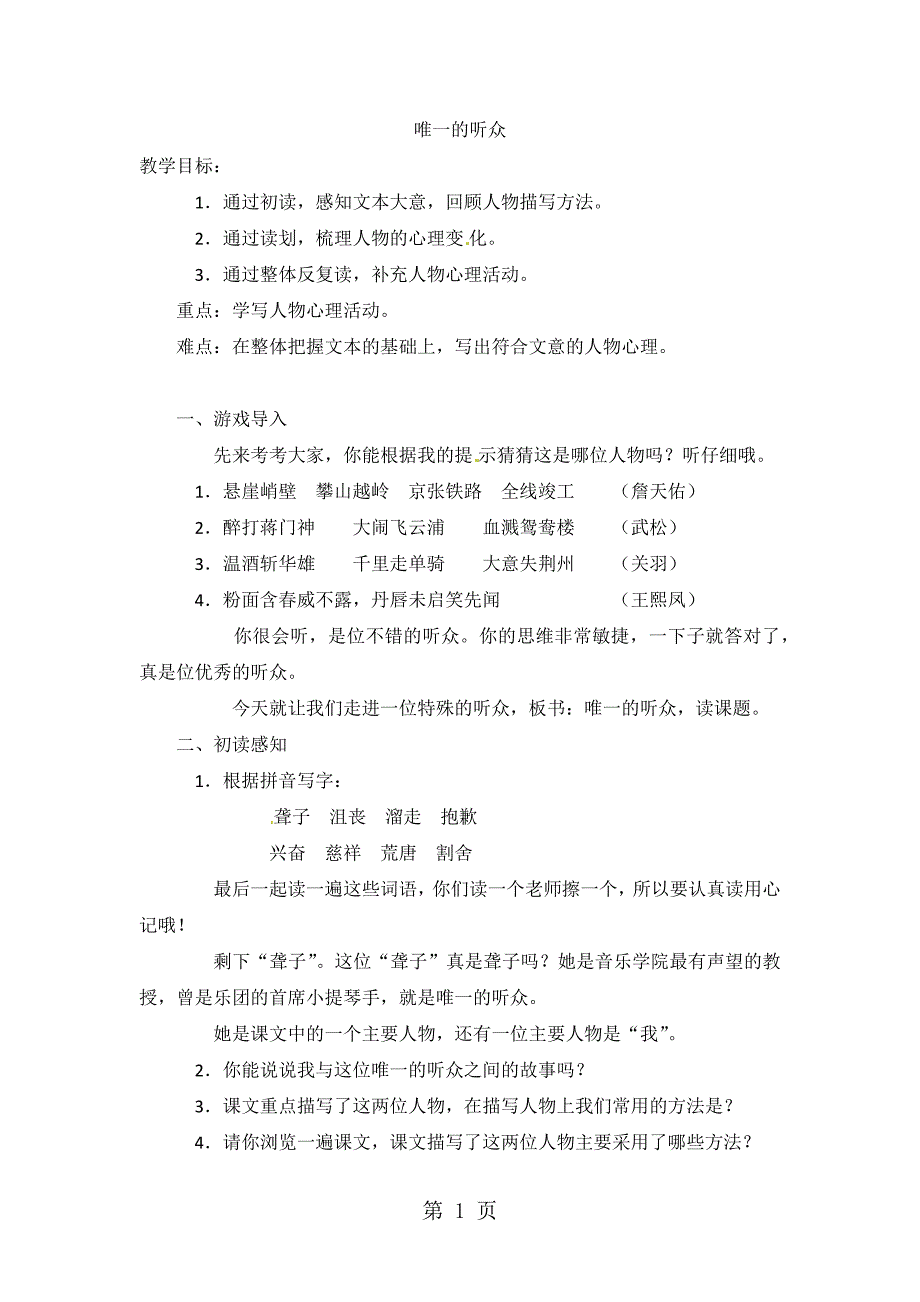 唯一的听众

教学目标：

1．通过初读，感知文本大意，回顾人物描写方法。

2．通过读划，梳理人物的心理变化。

3．通过整体反复读，补充人物心理活动。

重点：学写人物心理活动。

难点：在整体把握文本的基础上，写出符合文意的人物心理。

一、游戏导入

先来考考大家，你能根据我的提示猜猜这是哪位人物吗？听仔细哦。

1．悬崖峭壁　攀山越岭　京张铁路　全线竣工　　（詹天佑）

2．醉打蒋门神　　大闹飞云浦　　血溅鸳鸯楼　　（武松）

3．温酒斩华雄　　千里走单骑　　大意失荆州　　（关羽）

4．粉面含春威不露，丹唇未启笑先闻　　　　　　（王熙凤）

你很会听，是位不错的听众。你的思维非常敏捷，一下子就答对了，真是位优秀的听众。

今天就让我们走进一位特殊的听众，板书：唯一的听众，读课题。

二、初读感知

1．根据拼音写字：

聋子　沮丧　溜走　抱歉

兴奋　慈祥　荒唐　割舍

最后一起读一遍这些词语，你们读一个老师擦一个，所以要认真读用心记哦！

剩下“聋子”。这位“聋子”真是聋子吗？她是音乐学院最有声望的教授，曾是乐团的首席小提琴手，就是唯一的听众。

她是课文中的一个主要人物，还有一位主要人物是“我”。

2．你能说说我与这位唯一的听众之间的故事吗？

3．课文重点描写了这两位人物，在描写人物上我们常用的方法是？

4．请你浏览一遍课文，课文描写了这两位人物主要采用了哪些方法？

第 1 页